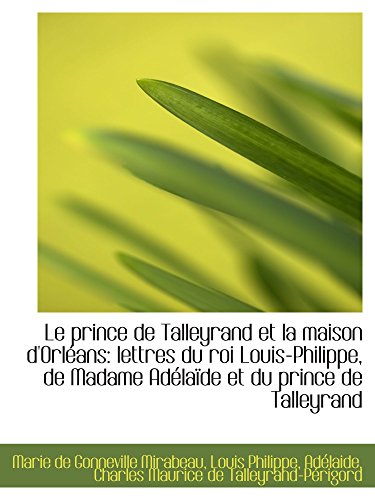 Le prince de Talleyrand et la maison d'Orléans: lettres du roi Louis-Philippe, de Madame Adélaïde et du prince de Talleyrand

Marie de Gonneville Mirabeau, Louis Philippe, Adélaide, Charles Maurice de Talleyrand-Périgord